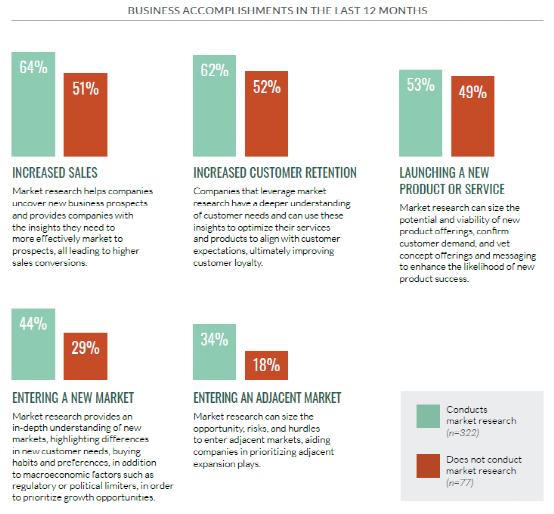 BUSINESS ACCOMPLISHMENTS IN THE LAST 12 MONTHS

64%

51%

INCREASED SALES

Market research helps companies uncover new business prospects and provides companies with the insights they need to more effectively market to prospects, all leading to higher sales conversions.

62%

52%

INCREASED CUSTOMER RETENTION

Companies that leverage market research have a deeper understanding of customer needs and can use these insights to optimize their services and products to align with customer expectations, ultimately improving customer loyalty.

53%

49%

LAUNCHING A NEW PRODUCT OR SERVICE

Market research can size the potential and viability of new product offerings, confirm customer demand, and vet concept offerings and messaging to enhance the likelihood of new product success.

44%

29%

ENTERING A NEW MARKET

Market research provides an in-depth understanding of new markets, highlighting differences in new customer needs, buying habits and preferences, in addition to macroeconomic factors such as regulatory or political limiters, in order to prioritize growth opportunities.

34%

18%

ENTERING AN ADJACENT MARKET

Market research can size the opportunity, risks, and hurdles to enter adjacent markets, aiding companies in prioritizing adjacent expansion plays.

Conducts market research (n=322)

Does not conduct market research (n=77)